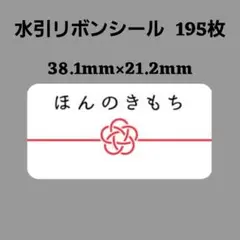 水引リボンシール 195枚

38.1mm×21.2mm

ほんのきもち